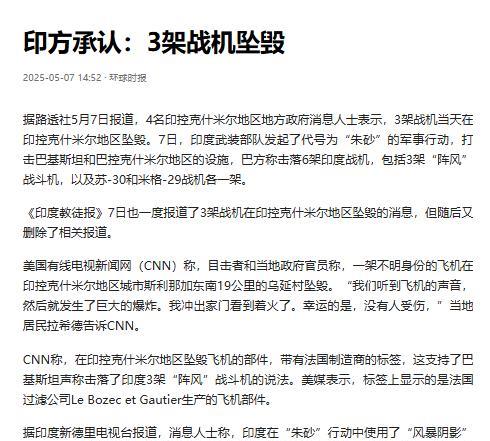 印方承认：3架战机坠毁

2025-05-07 14:52 · 环球时报

据路透社5月7日报道，4名印控克什米尔地区地方政府消息人士表示，3架战机当天在印控克什米尔地区坠毁。7日，印度武装部队发起了代号为“朱砂”的军事行动，打击巴基斯坦和巴控克什米尔地区的设施，巴方称击落6架印度战机，包括3架“阵风”战斗机，以及苏-30和米格-29战机各一架。

《印度教徒报》7日也一度报道了3架战机在印控克什米尔地区坠毁的消息，但随后又删除了相关报道。

美国有线电视新闻网（CNN）称，目击者和当地政府官员称，一架不明身份的飞机在印控克什米尔地区城市斯利那加东南19公里的乌延村坠毁。“我们听到飞机的声音，然后就发生了巨大的爆炸。我冲出家门看到着火了。幸运的是，没有人受伤，”当地居民拉希德告诉CNN。

CNN称，在印控克什米尔地区坠毁飞机的部件，带有法国制造商的标签，这支持了巴基斯坦声称击落了印度3架“阵风”战斗机的说法。美媒表示，标签上显示的是法国过滤公司Le Bozec et Gautier生产的飞机部件。

据印度新德里电视台报道，消息人士称，印度在“朱砂”行动中使用了“风暴阴影”